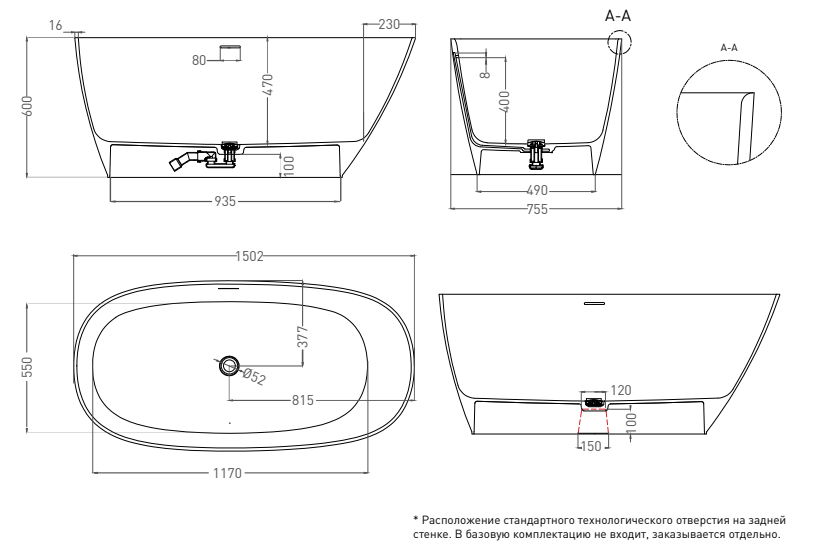 16
230
80
470
600
100
935
A-A
8
400
490
755
A-A
1502
377
550
Ø52
815
1170
120
100
150

* Расположение стандартного технологического отверстия на задней стенке. В базовую комплектацию не входит, заказывается отдельно.